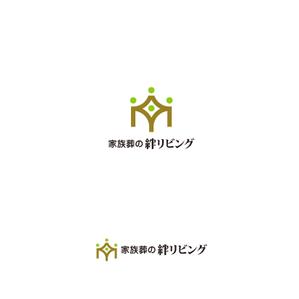 家族葬の絆リビング

家族葬の絆リビング